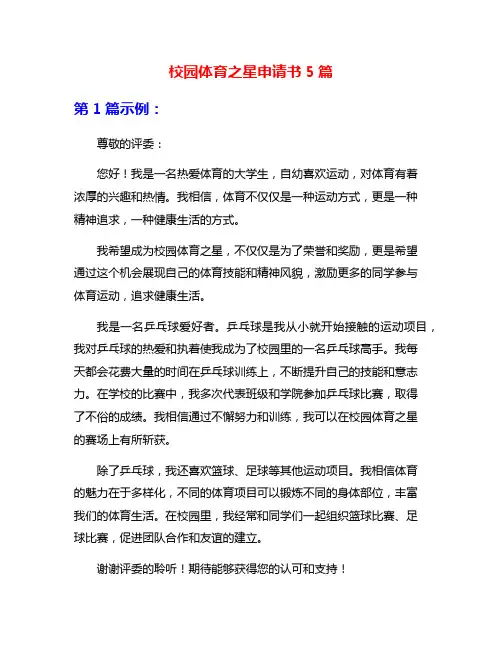 校园体育之星申请书 5 篇

第 1 篇示例：

尊敬的评委：

您好！我是一名热爱体育的大学生，自幼喜欢运动，对体育有着浓厚的兴趣和热情。我相信，体育不仅仅是一种运动方式，更是一种精神追求，一种健康生活的方式。

我希望成为校园体育之星，不仅仅是为了荣誉和奖励，更是希望通过这个机会展现自己的体育技能和精神风貌，激励更多的同学参与体育运动，追求健康生活。

我是一名乒乓球爱好者。乒乓球是我从小就开始接触的运动项目，我对乒乓球的热爱和执着使我成为了校园里的一名乒乓球高手。我每天都会花费大量的时间在乒乓球训练上，不断提升自己的技能和意志力。在学校的比赛中，我多次代表班级和学院参加乒乓球比赛，取得了不俗的成绩。我相信通过不懈努力和训练，我可以在校园体育之星的赛场上有所斩获。

除了乒乓球，我还喜欢篮球、足球等其他运动项目。我相信体育的魅力在于多样化，不同的体育项目可以锻炼不同的身体部位，丰富我们的体育生活。在校园里，我经常和同学们一起组织篮球比赛、足球比赛，促进团队合作和友谊的建立。

谢谢评委的聆听！期待能够获得您的认可和支持！